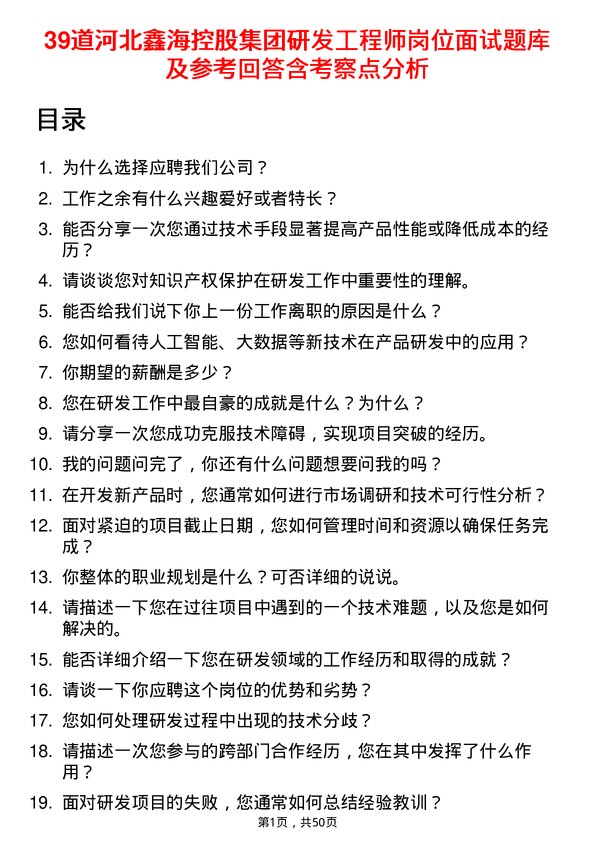 39道河北鑫海控股集团研发工程师岗位面试题库及参考回答含考察点分析

目录

1. 为什么选择应聘我们公司？
2. 工作之余有什么兴趣爱好或者特长？
3. 能否分享一次您通过技术手段显著提高产品性能或降低成本的经历？
4. 请谈谈您对知识产权保护在研发工作中重要性的理解。
5. 能否给我们说下你上一份工作离职的原因是什么？
6. 您如何看待人工智能、大数据等新技术在产品研发中的应用？
7. 你期望的薪酬是多少？
8. 您在研发工作中最自豪的成就是什么？为什么？
9. 请分享一次您成功克服技术障碍，实现项目突破的经历。
10. 我的问题问完了，你还有什么问题想要问我的吗？
11. 在开发新产品时，您通常如何进行市场调研和技术可行性分析？
12. 面对紧迫的项目截止日期，您如何管理时间和资源以确保任务完成？
13. 你整体的职业规划是什么？可否详细的说说。
14. 请描述一下您在过往项目中遇到的一个技术难题，以及您是如何解决的。
15. 能否详细介绍一下您在研发领域的工作经历和取得的成就？
16. 请谈一下你应聘这个岗位的优势和劣势？
17. 您如何处理研发过程中出现的技术分歧？
18. 请描述一次您参与的跨部门合作经历，您在其中发挥了什么作用？
19. 面对研发项目的失败，您通常如何总结经验教训？

第1页，共50页